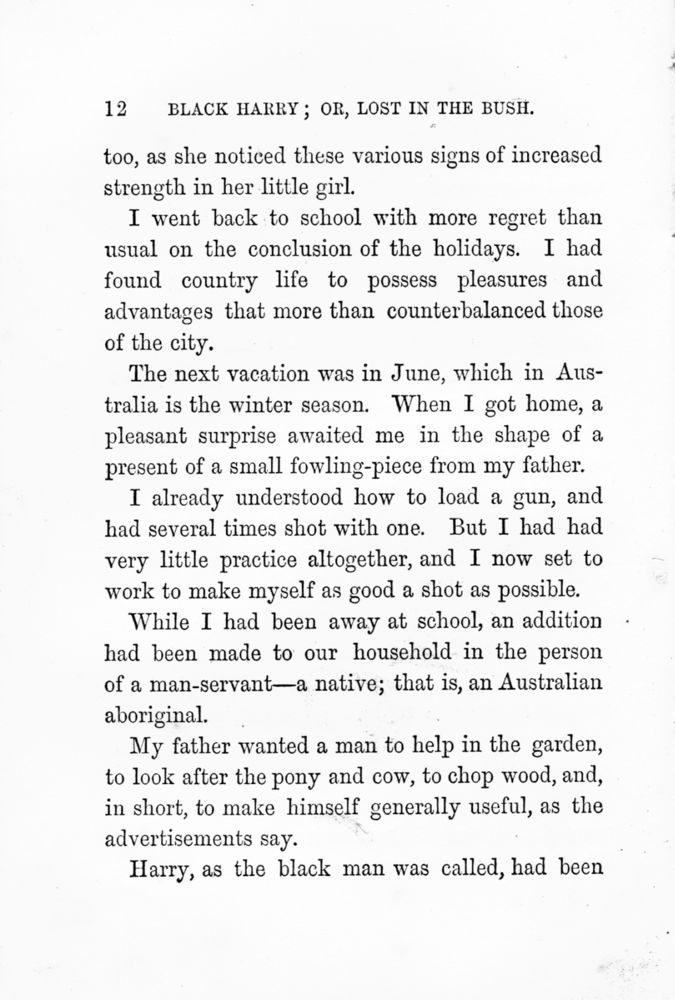 12 BLACK HARRY; OR, LOST IN THE BUSH.

too, as she noticed these various signs of increased strength in her little girl.

I went back to school with more regret than usual on the conclusion of the holidays. I had found country life to possess pleasures and advantages that more than counterbalanced those of the city.

The next vacation was in June, which in Australia is the winter season. When I got home, a pleasant surprise awaited me in the shape of a present of a small fowling-piece from my father.

I already understood how to load a gun, and had several times shot with one. But I had had very little practice altogether, and I now set to work to make myself as good a shot as possible.

While I had been away at school, an addition had been made to our household in the person of a man-servant—a native; that is, an Australian aboriginal.

My father wanted a man to help in the garden, to look after the pony and cow, to chop wood, and, in short, to make himself generally useful, as the advertisements say.

Harry, as the black man was called, had been